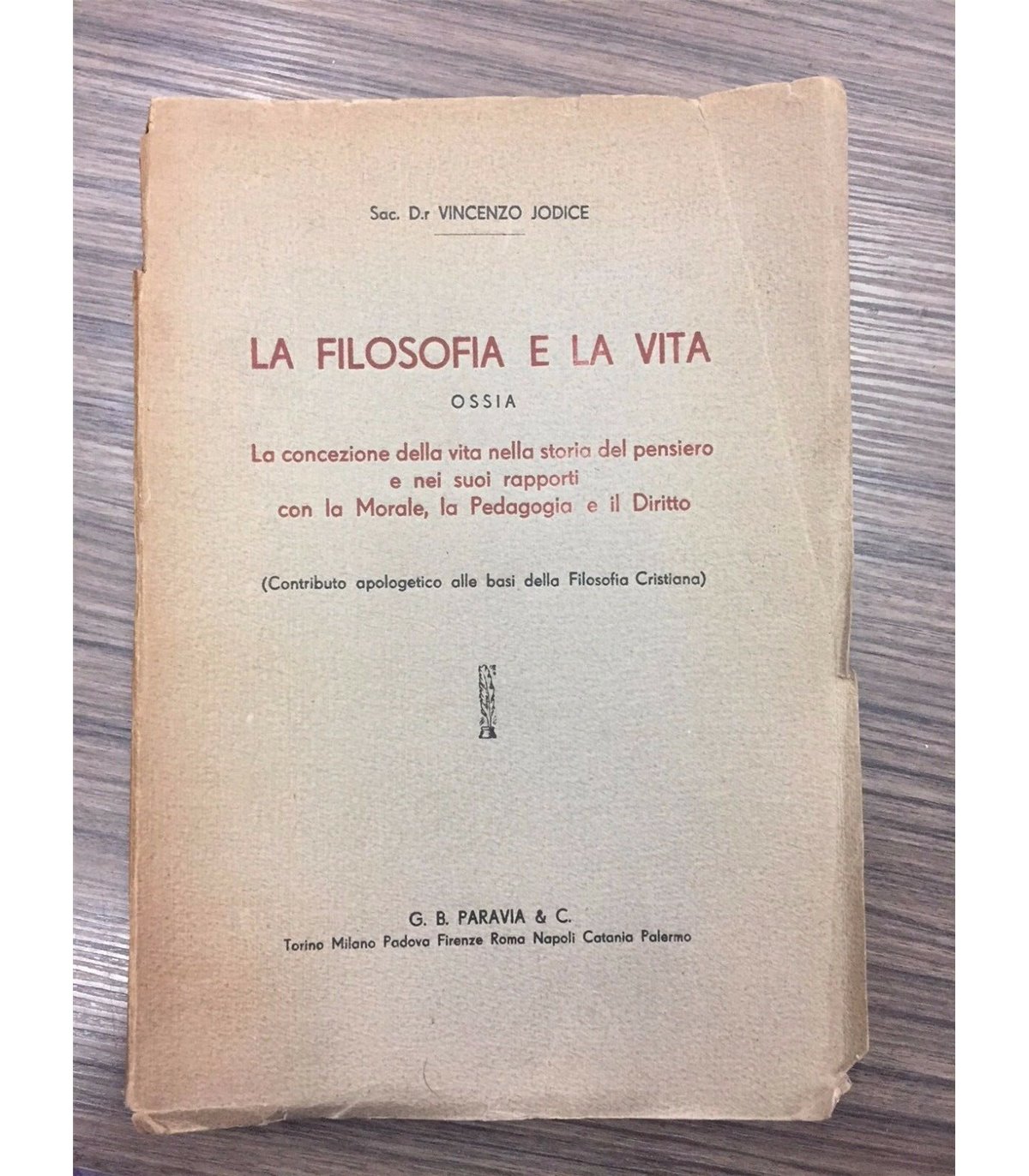 Sac. D.r VINCENZO JODICE

LA FILOSOFIA E LA VITA

OSSIA

La concezione della vita nella storia del pensiero e nei suoi rapporti con la Morale, la Pedagogia e il Diritto

(Contributo apologetico alle basi della Filosofia Cristiana)

G. B. PARAVIA & C.

Torino Milano Padova Firenze Roma Napoli Catania Palermo